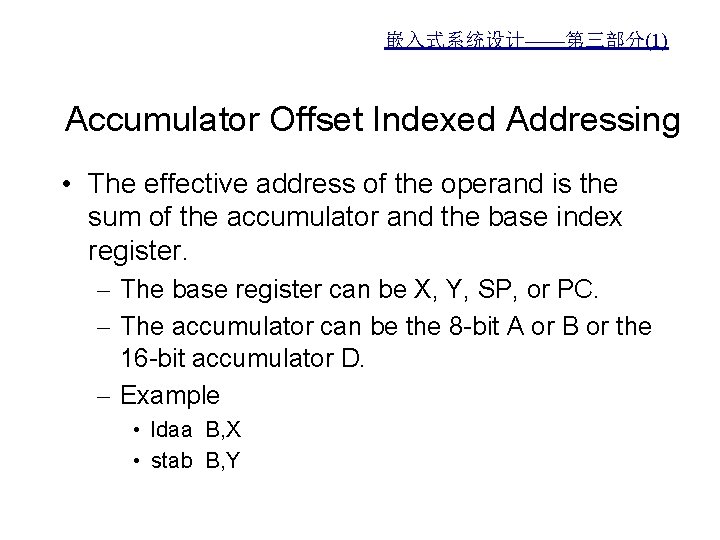 嵌入式系统设计——第三部分(1)

Accumulator Offset Indexed Addressing

• The effective address of the operand is the sum of the accumulator and the base index register.

- The base register can be X, Y, SP, or PC.
- The accumulator can be the 8-bit A or B or the 16-bit accumulator D.
- Example
• ldaa B,X
• stab B,Y